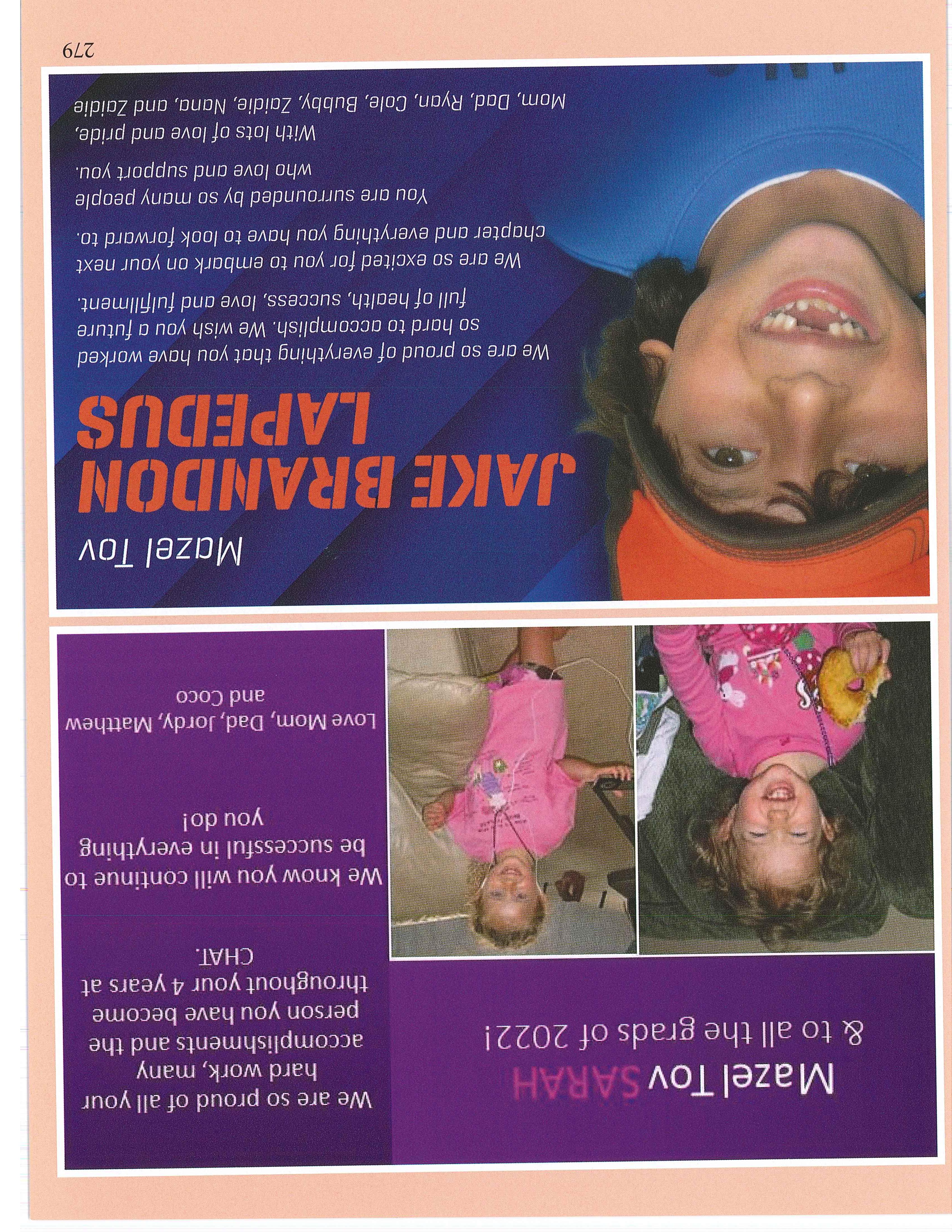 Mazel Tov SARAH
& to all the grads of 2022!

We are so proud of all your hard work, many accomplishments and the person you have become throughout your 4 years at CHAT.

We know you will continue to be successful in everything you do!

Love Mom, Dad, Jordy, Matthew and Coco

Mazel Tov

JAKE BRANDON LAPEDUS

We are so proud of everything that you have worked so hard to accomplish. We wish you a future full of health, success, love and fulfillment.

We are so excited for you to embark on your next chapter and everything you have to look forward to.

You are surrounded by so many people who love and support you.

With lots of love and pride,
Mom, Dad, Ryan, Cole, Bubby, Zaidie, Nana, and Zaidie

279